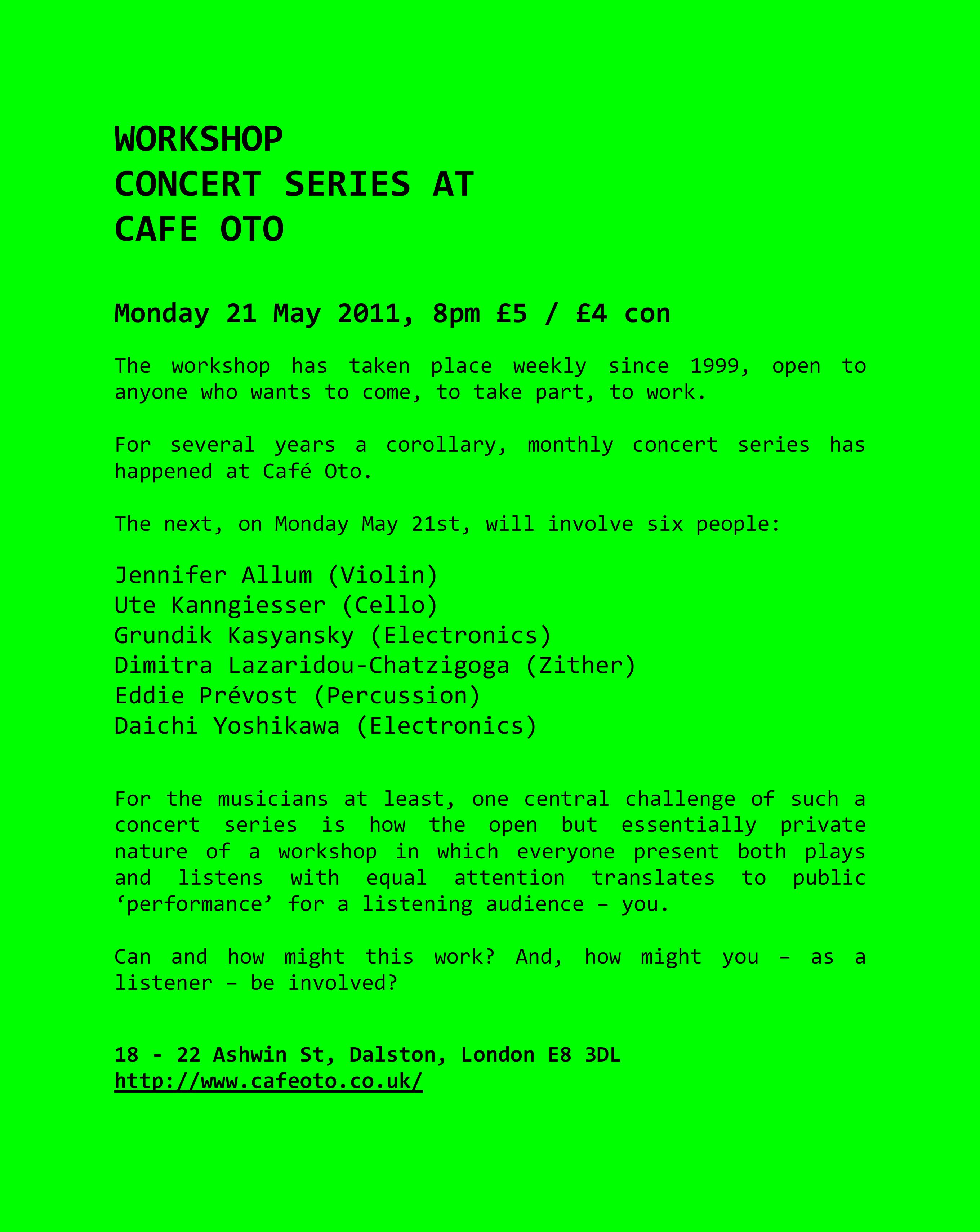 WORKSHOP
CONCERT SERIES AT
CAFE OTO

Monday 21 May 2011, 8pm £5 / £4 con

The workshop has taken place weekly since 1999, open to anyone who wants to come, to take part, to work.

For several years a corollary, monthly concert series has happened at Café Oto.

The next, on Monday May 21st, will involve six people:

Jennifer Allum (Violin)
Ute Kanngiesser (Cello)
Grundik Kasyansky (Electronics)
Dimitra Lazaridou-Chatzigoga (Zither)
Eddie Prévost (Percussion)
Daichi Yoshikawa (Electronics)

For the musicians at least, one central challenge of such a concert series is how the open but essentially private nature of a workshop in which everyone present both plays and listens with equal attention translates to public ‘performance’ for a listening audience – you.

Can and how might this work? And, how might you – as a listener – be involved?

18 - 22 Ashwin St, Dalston, London E8 3DL
http://www.cafeoto.co.uk/